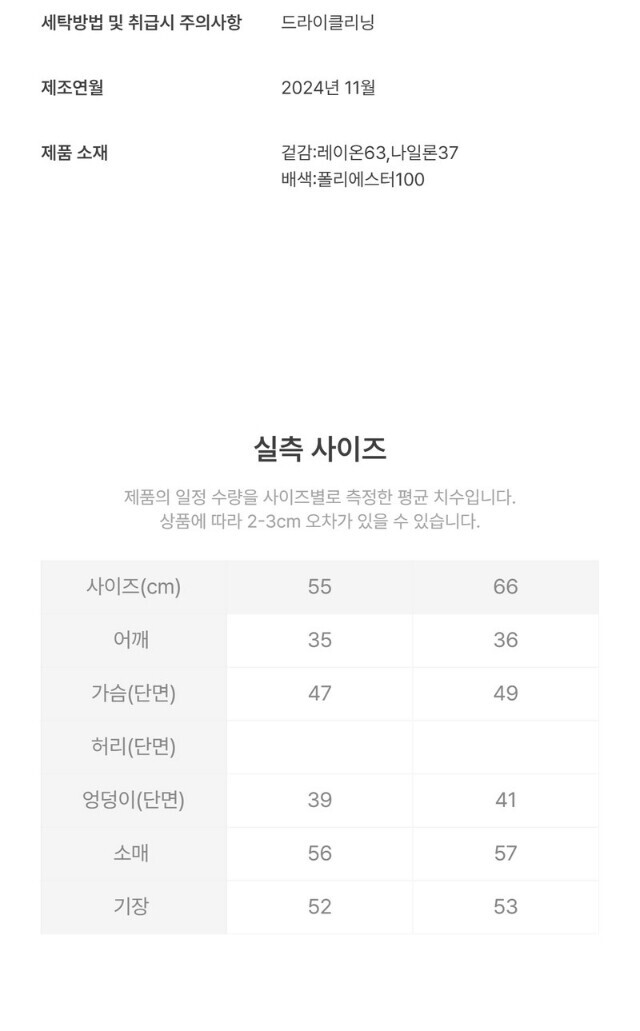 세탁방법 및 취급시 주의사항 드라이클리닝

제조연월 2024년 11월

제품 소재 겉감:레이온63,나일론37
배색:폴리에스터100

실측 사이즈

제품의 일정 수량을 사이즈별로 측정한 평균 치수입니다.
상품에 따라 2-3cm 오차가 있을 수 있습니다.

| 사이즈(cm) | 55 | 66 |
|---|---|---|
| 어깨 | 35 | 36 |
| 가슴(단면) | 47 | 49 |
| 허리(단면) | | |
| 엉덩이(단면) | 39 | 41 |
| 소매 | 56 | 57 |
| 기장 | 52 | 53 |